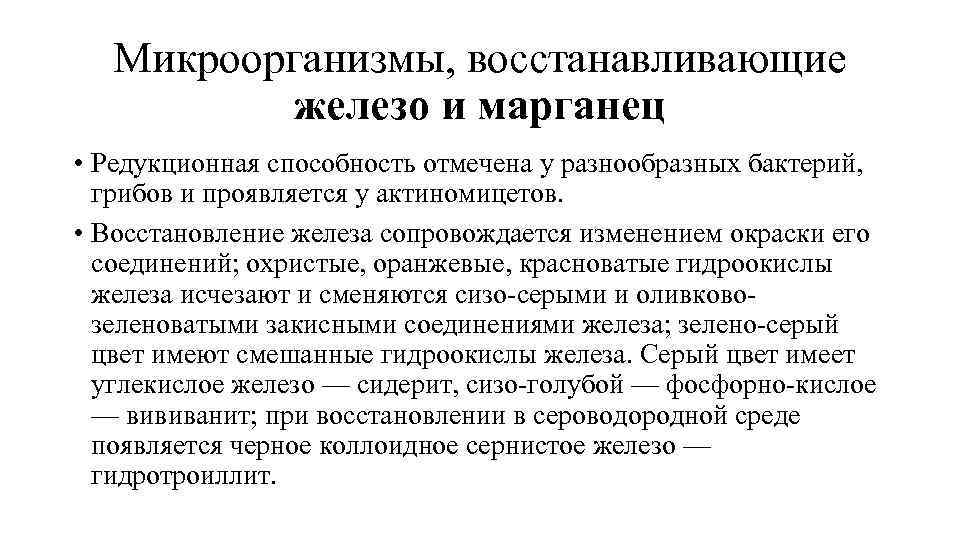 Микроорганизмы, восстанавливающие железо и марганец

• Редукционная способность отмечена у разнообразных бактерий, грибов и проявляется у актиномицетов.

• Восстановление железа сопровождается изменением окраски его соединений; охристые, оранжевые, красноватые гидроокислы железа исчезают и сменяются сизо-серыми и оливково-зеленоватыми закисными соединениями железа; зелено-серый цвет имеют смешанные гидроокислы железа. Серый цвет имеет углекислое железо — сидерит, сизо-голубой — фосфорно-кислое — вививанит; при восстановлении в сероводородной среде появляется черное коллоидное сернистое железо — гидротроиллит.